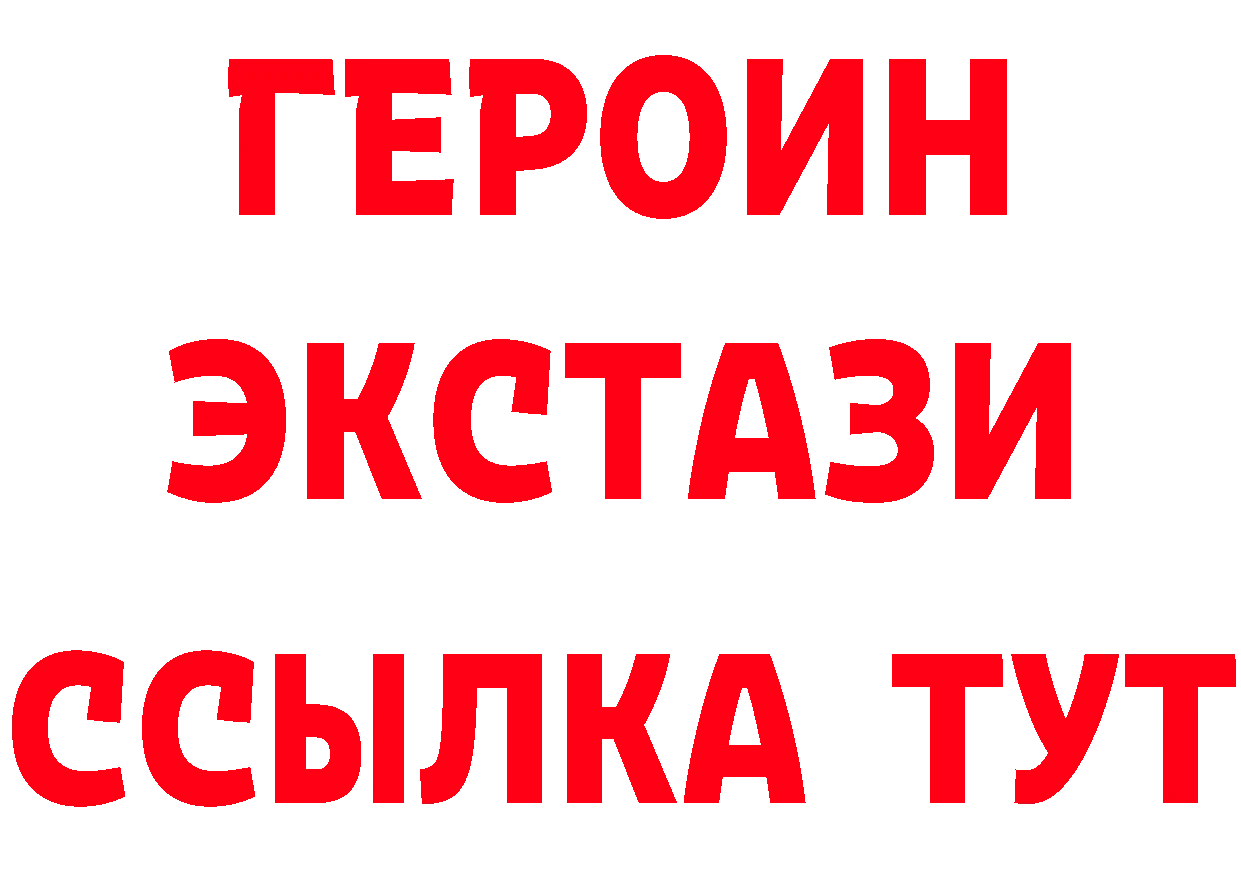 ГЕРОИН
ЭКСТАЗИ
ССЫЛКА ТУТ